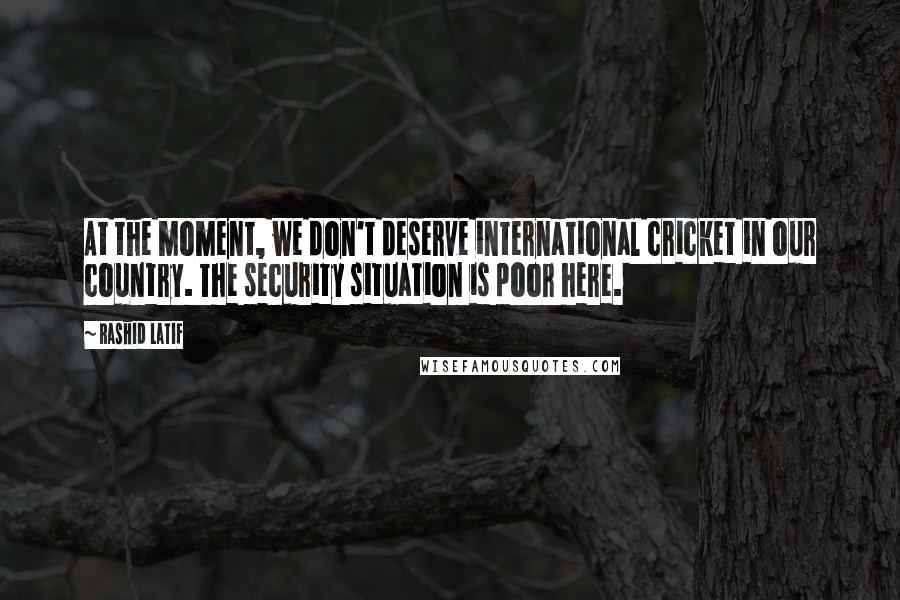 AT THE MOMENT, WE DON'T DESERVE INTERNATIONAL CRICKET IN OUR COUNTRY. THE SECURITY SITUATION IS POOR HERE.

~ RASHID LATIF

WISEFAMOUSQUOTES.COM